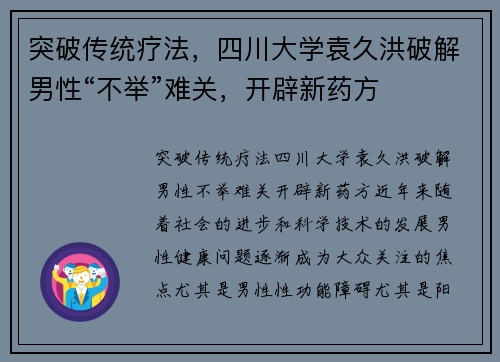 突破传统疗法，四川大学袁久洪破解男性“不举”难关，开辟新药方

突破传统疗法四川大学袁久洪破解男性不举难关开辟新药方近年来随着社会的进步和科学技术的发展男性健康问题逐渐成为大众关注的焦点尤其是男性性功能障碍尤其是阳